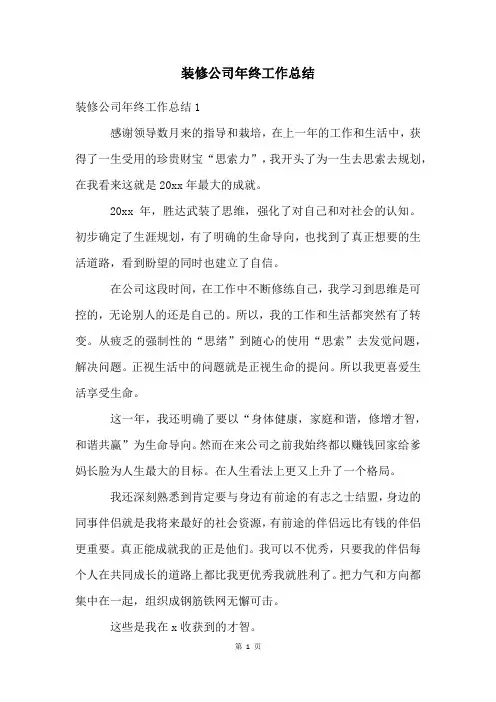 装修公司年终工作总结

装修公司年终工作总结1

感谢领导数月来的指导和栽培，在上一年的工作和生活中，获得了一生受用的珍贵财宝“思索力”，我开头了为一生去思索去规划，在我看来这就是20xx年最大的成就。

20xx 年，胜达武装了思维，强化了对自己和对社会的认知。初步确定了生涯规划，有了明确的生命导向，也找到了真正想要的生活道路，看到盼望的同时也建立了自信。

在公司这段时间，在工作中不断修练自己，我学习到思维是可控的，无论别人的还是自己的。所以，我的工作和生活都突然有了转变。从疲乏的强制性的“思绪”到随心的使用“思索”去发觉问题，解决问题。正视生活中的问题就是正视生命的提问。所以我更喜爱生活享受生命。

这一年，我还明确了要以“身体健康，家庭和谐，修增才智，和谐共赢”为生命导向。然而在来公司之前我始终都以赚钱回家给爹妈长脸为人生最大的目标。在人生看法上更又上升了一个格局。

我还深刻熟悉到肯定要与身边有前途的有志之士结盟，身边的同事伴侣就是我将来最好的社会资源，有前途的伴侣远比有钱的伴侣更重要。真正能成就我的正是他们。我可以不优秀，只要我的伴侣每个人在共同成长的道路上都比我更优秀我就胜利了。把力气和方向都集中在一起，组织成钢筋铁网无懈可击。

这些是我在x收获到的才智。

第 1 页